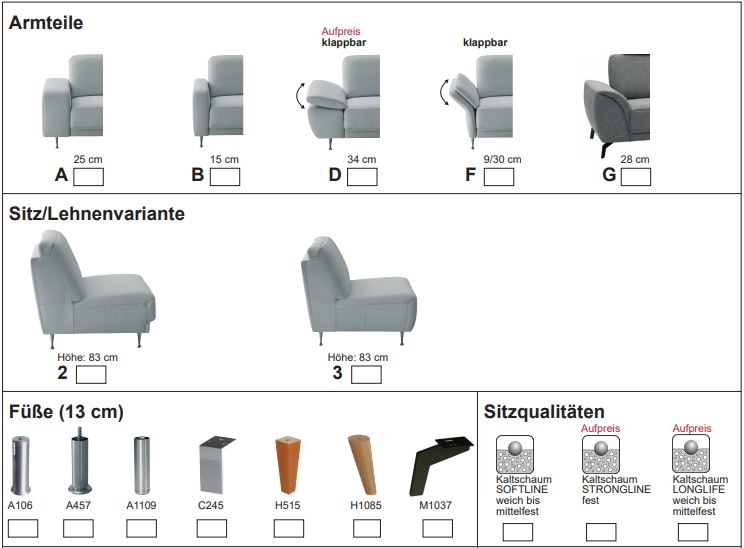 Armteile

Aufpreis
klappbar

klappbar

25 cm
A

15 cm
B

34 cm
D

9/30 cm
F

28 cm
G

Sitz/Lehnenvariante

Höhe: 83 cm
2

Höhe: 83 cm
3

Füße (13 cm)

A106

A457

A1109

C245

H515

H1085

M1037

Sitzqualitäten

Kaltschaum SOFTLINE weich bis mittelfest

Aufpreis
Kaltschaum STRONGLINE fest

Aufpreis
Kaltschaum LONGLIFE weich bis mittelfest